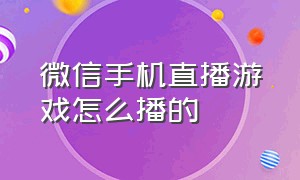 微信手机直播游戏怎么播的